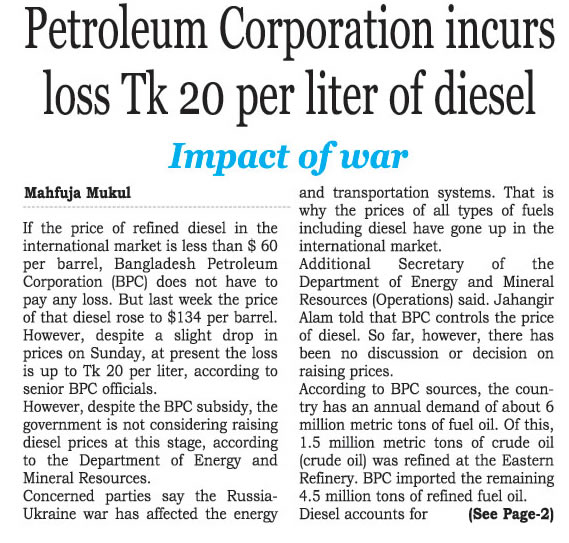 Petroleum Corporation incurs loss Tk 20 per liter of diesel

Impact of war

Mahfuja Mukul

If the price of refined diesel in the international market is less than $ 60 per barrel, Bangladesh Petroleum Corporation (BPC) does not have to pay any loss. But last week the price of that diesel rose to $134 per barrel. However, despite a slight drop in prices on Sunday, at present the loss is up to Tk 20 per liter, according to senior BPC officials.

However, despite the BPC subsidy, the government is not considering raising diesel prices at this stage, according to the Department of Energy and Mineral Resources.

Concerned parties say the Russia-Ukraine war has affected the energy and transportation systems. That is why the prices of all types of fuels including diesel have gone up in the international market.

Additional Secretary of the Department of Energy and Mineral Resources (Operations) said. Jahangir Alam told that BPC controls the price of diesel. So far, however, there has been no discussion or decision on raising prices.

According to BPC sources, the country has an annual demand of about 6 million metric tons of fuel oil. Of this, 1.5 million metric tons of crude oil (crude oil) was refined at the Eastern Refinery. BPC imported the remaining 4.5 million tons of refined fuel oil.

Diesel accounts for (See Page-2)